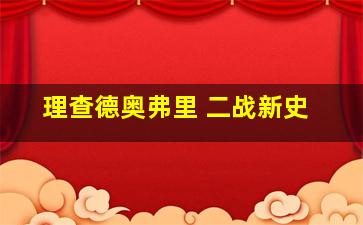 理查德奥弗里 二战新史